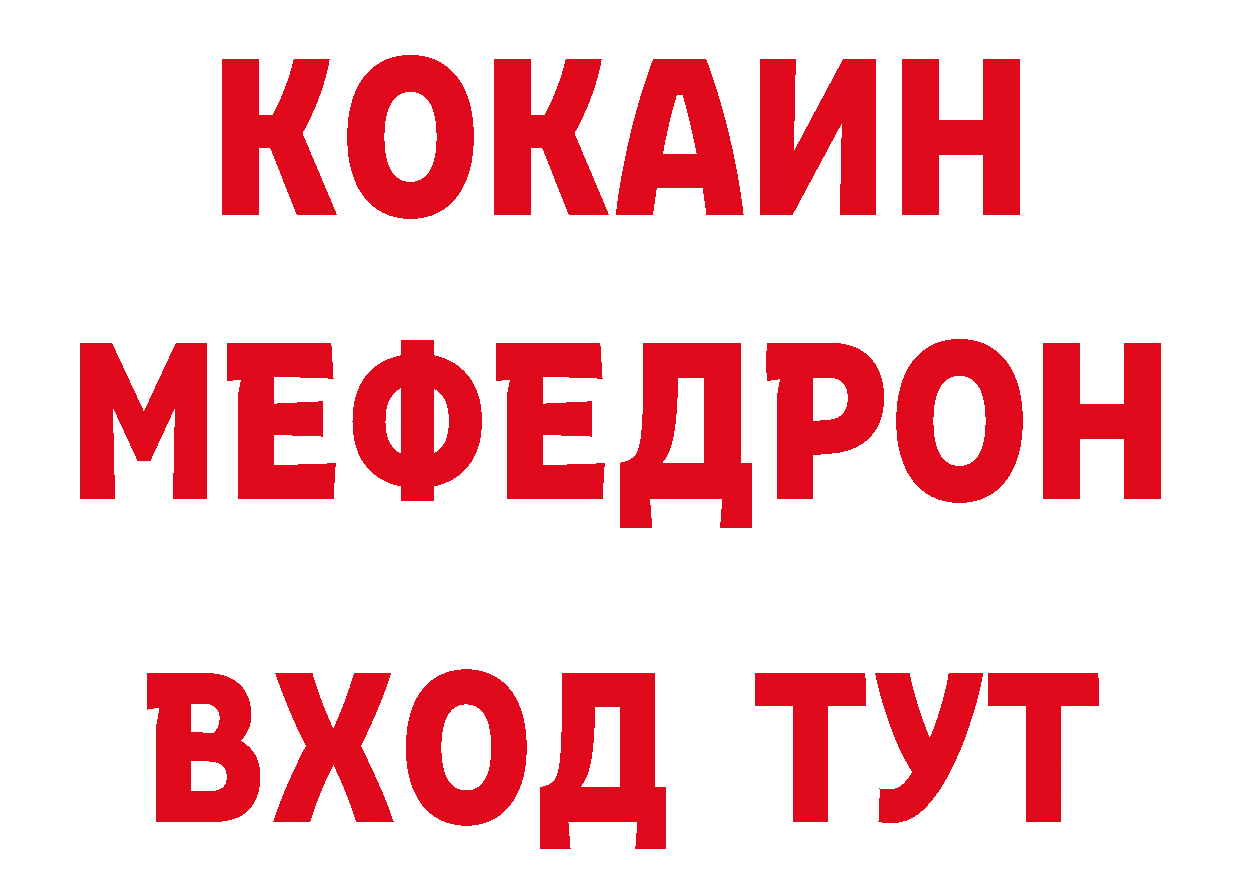 КОКАИН
МЕФЕДРОН
ВХОД ТУТ